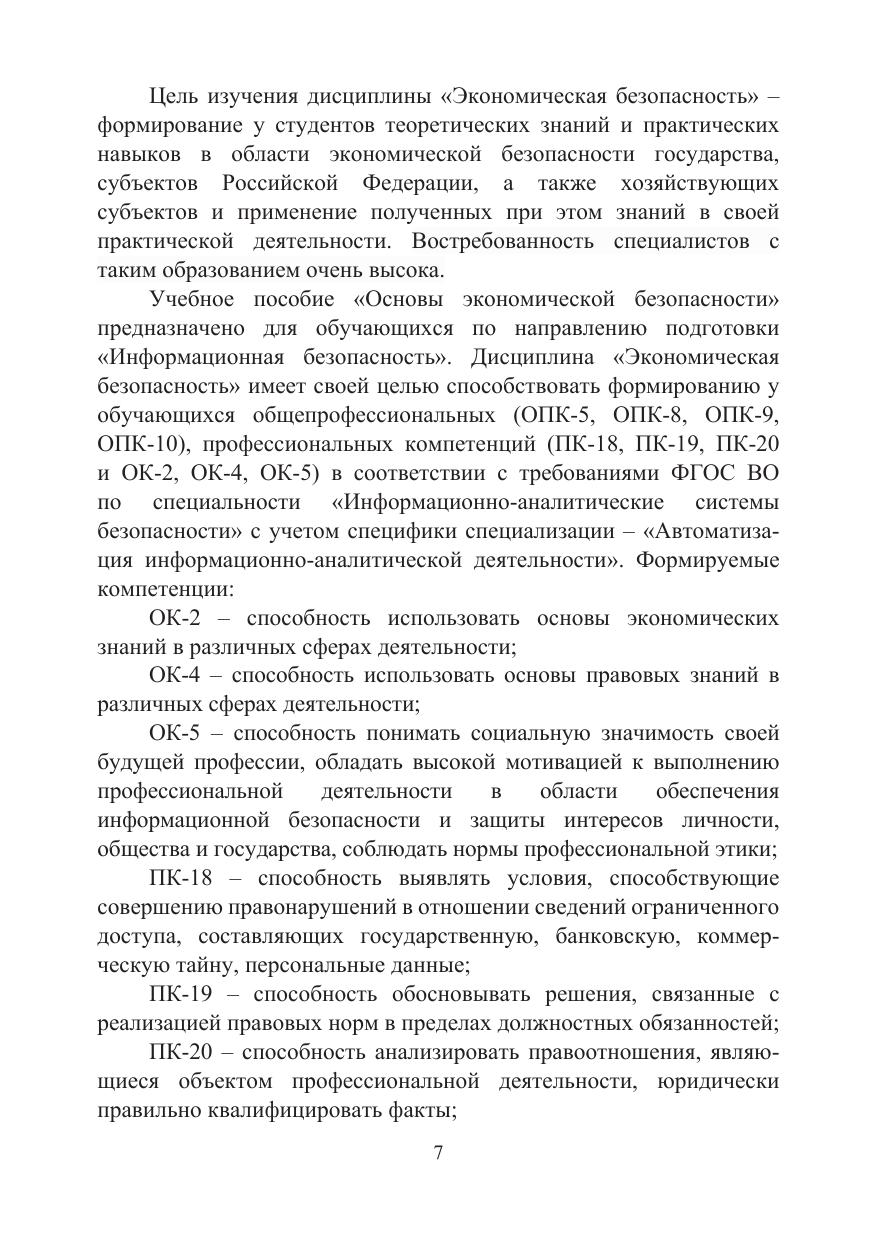 Цель изучения дисциплины «Экономическая безопасность» – формирование у студентов теоретических знаний и практических навыков в области экономической безопасности государства, субъектов Российской Федерации, а также хозяйствующих субъектов и применение полученных при этом знаний в своей практической деятельности. Востребованность специалистов с таким образованием очень высока.

Учебное пособие «Основы экономической безопасности» предназначено для обучающихся по направлению подготовки «Информационная безопасность». Дисциплина «Экономическая безопасность» имеет своей целью способствовать формированию у обучающихся общепрофессиональных (ОПК-5, ОПК-8, ОПК-9, ОПК-10), профессиональных компетенций (ПК-18, ПК-19, ПК-20 и ОК-2, ОК-4, ОК-5) в соответствии с требованиями ФГОС ВО по специальности «Информационно-аналитические системы безопасности» с учетом специфики специализации – «Автоматизация информационно-аналитической деятельности». Формируемые компетенции:

ОК-2 – способность использовать основы экономических знаний в различных сферах деятельности;

ОК-4 – способность использовать основы правовых знаний в различных сферах деятельности;

ОК-5 – способность понимать социальную значимость своей будущей профессии, обладать высокой мотивацией к выполнению профессиональной деятельности в области обеспечения информационной безопасности и защиты интересов личности, общества и государства, соблюдать нормы профессиональной этики;

ПК-18 – способность выявлять условия, способствующие совершению правонарушений в отношении сведений ограниченного доступа, составляющих государственную, банковскую, коммерческую тайну, персональные данные;

ПК-19 – способность обосновывать решения, связанные с реализацией правовых норм в пределах должностных обязанностей;

ПК-20 – способность анализировать правоотношения, являющиеся объектом профессиональной деятельности, юридически правильно квалифицировать факты;

7